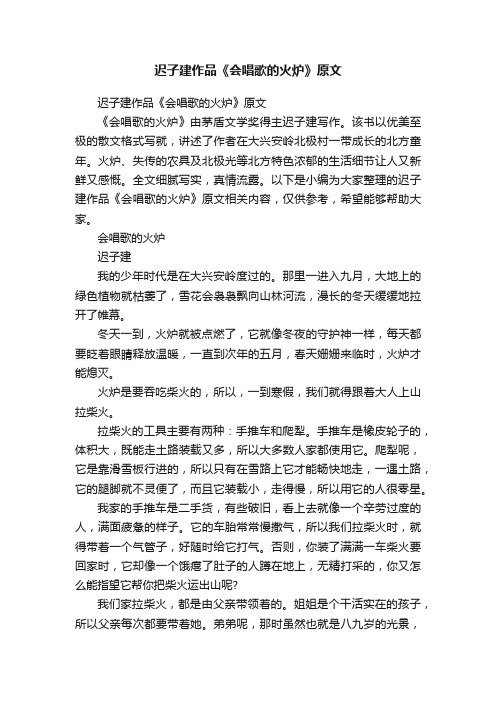 迟子建作品《会唱歌的火炉》原文

迟子建作品《会唱歌的火炉》原文

《会唱歌的火炉》由茅盾文学奖得主迟子建写作。该书以优美至极的散文格式写就，讲述了作者在大兴安岭北极村一带成长的北方童年。火炉、失传的农具及北极光等北方特色浓郁的生活细节让人又新鲜又感慨。全文细腻写实，真情流露。以下是小编为大家整理的迟子建作品《会唱歌的火炉》原文相关内容，仅供参考，希望能够帮助大家。

会唱歌的火炉

迟子建

我的少年时代是在大兴安岭度过的。那里一进入九月，大地上的绿色植物就枯萎了，雪花会袅袅飘向山林河流，漫长的冬天缓缓地拉开了帷幕。

冬天一到，火炉就被点燃了，它就像冬夜的守护神一样，每天都要眨着眼睛释放温暖，一直到次年的五月，春天姗姗来临时，火炉才能熄灭。

火炉是要吞吃柴火的，所以，一到寒假，我们就得跟着大人上山拉柴火。

拉柴火的工具主要有两种：手推车和爬犁。手推车是橡皮轮子的，体积大，既能走土路装载又多，所以大多数人家都使用它。爬犁呢，它是靠滑雪板行进的，所以只有在雪路上它才能畅快地走，一遇土路，它的腿脚就不灵便了，而且它装载小，走得慢，所以用它的人很零星。

我家的手推车是二手货，有些破旧，看上去就像一个辛劳过度的人，满面疲惫的样子。它的车胎常常慢撒气，所以我们拉柴火时，就得带着一个气管子，好随时给它打气。否则，你装了满满一车柴火要回家时，它却像一个饿瘪了肚子的人蹲在地上，无精打采的，你又怎么能指望它帮你把柴火运出山呢?

我们家拉柴火，都是由父亲带领着的。姐姐是个干活实在的孩子，所以父亲每次都要带着她。弟弟呢，那时虽然也就是八九岁的光景，